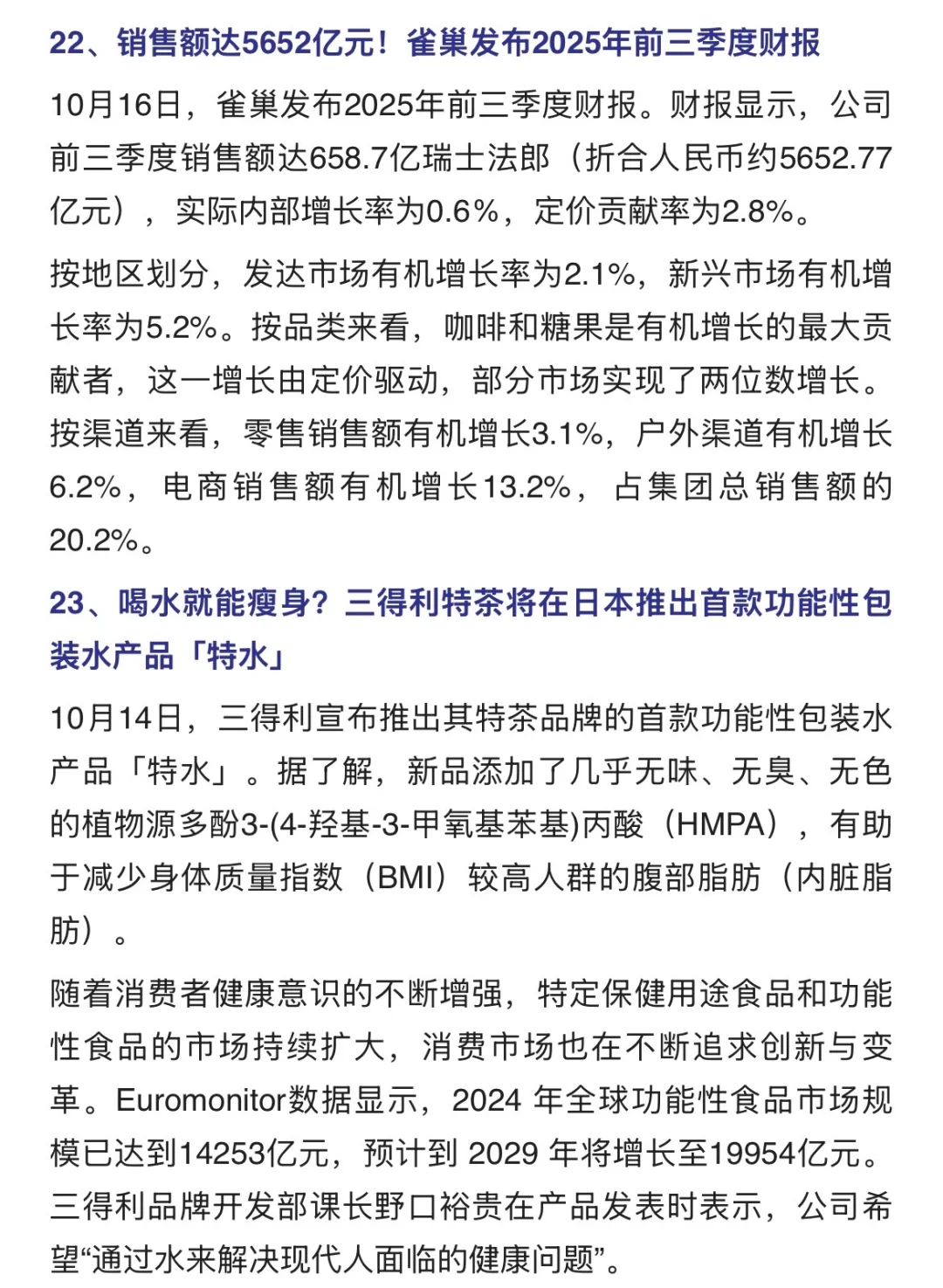 22、销售额达5652亿元！雀巢发布2025年前三季度财报

10月16日，雀巢发布2025年前三季度财报。财报显示，公司前三季度销售额达658.7亿瑞士法郎（折合人民币约5652.77亿元），实际内部增长率为0.6%，定价贡献率为2.8%。

按地区划分，发达市场有机增长率为2.1%，新兴市场有机增长率为5.2%。按品类来看，咖啡和糖果是有机增长的最大贡献者，这一增长由定价驱动，部分市场实现了两位数增长。按渠道来看，零售销售额有机增长3.1%，户外渠道有机增长6.2%，电商销售额有机增长13.2%，占集团总销售额的20.2%。

23、喝水就能瘦身？三得利特茶将在日本推出首款功能性包装水产品「特水」

10月14日，三得利宣布推出其特茶品牌的首款功能性包装水产品「特水」。据了解，新品添加了几乎无味、无臭、无色的植物源多酚3-(4-羟基-3-甲氧基苯基)丙酸（HMPA），有助于减少身体质量指数（BMI）较高人群的腹部脂肪（内脏脂肪）。

随着消费者健康意识的不断增强，特定保健用途食品和功能性食品的市场持续扩大，消费市场也在不断追求创新与变革。Euromonitor数据显示，2024 年全球功能性食品市场规模已达到14253亿元，预计到 2029 年将增长至19954亿元。三得利品牌开发部课长野口裕贵在产品发表时表示，公司希望“通过水来解决现代人面临的健康问题”。